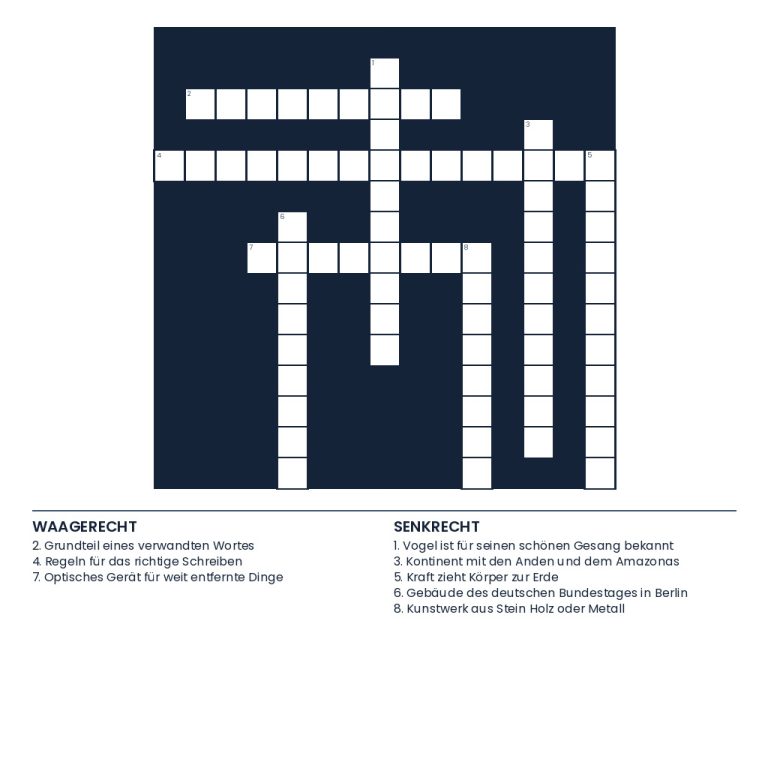 1
2
3
4
5
6
7
8

WAAGERECHT
2. Grundteil eines verwandten Wortes
4. Regeln für das richtige Schreiben
7. Optisches Gerät für weit entfernte Dinge

SENKRECHT
1. Vogel ist für seinen schönen Gesang bekannt
3. Kontinent mit den Anden und dem Amazonas
5. Kraft zieht Körper zur Erde
6. Gebäude des deutschen Bundestages in Berlin
8. Kunstwerk aus Stein Holz oder Metall